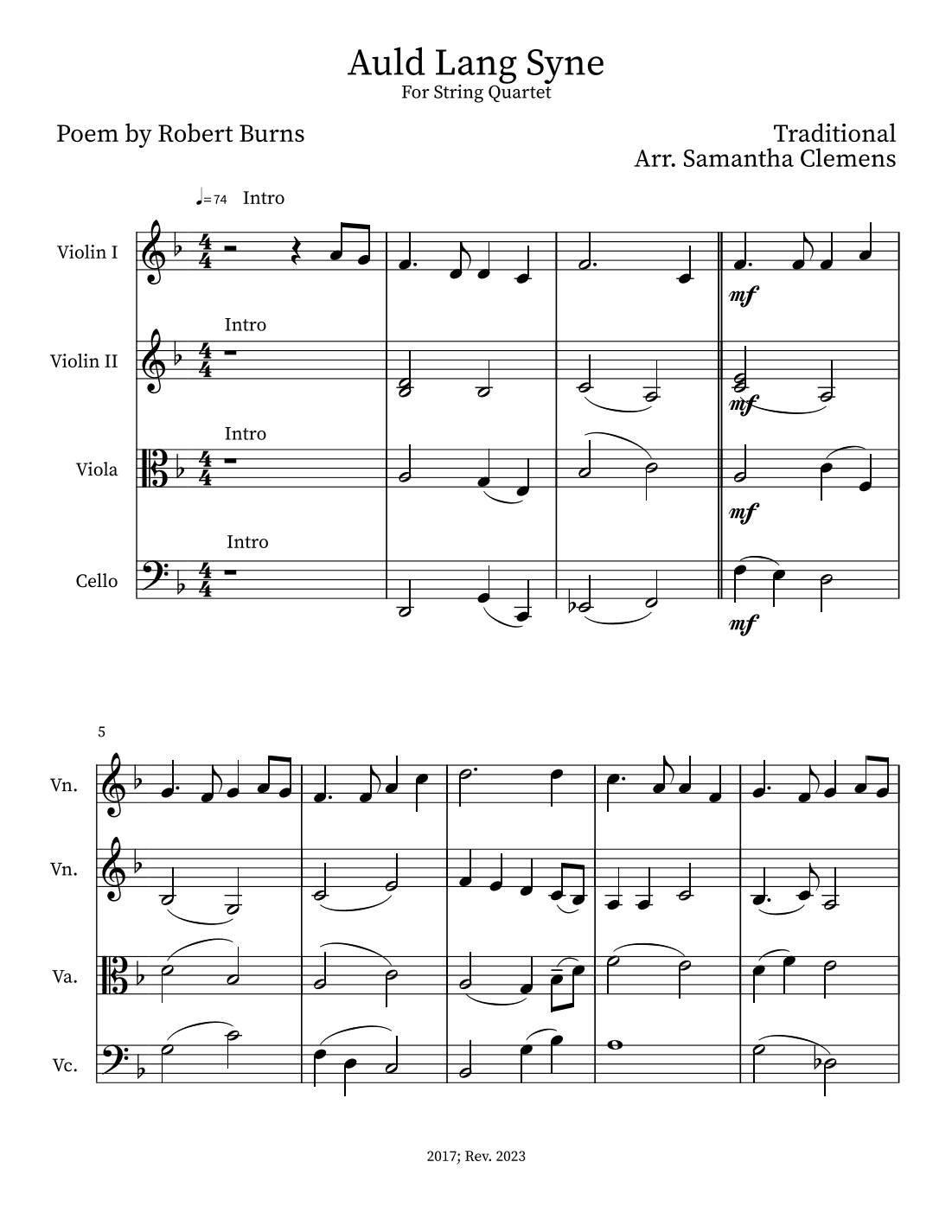 Auld Lang Syne
For String Quartet

Poem by Robert Burns

Traditional
Arr. Samantha Clemens

♩=74 Intro

Violin I

mf

Intro

Violin II

mf

Intro

Viola

mf

Intro

Cello

mf

5

Vn.

Vn.

Va.

Vc.

2017; Rev. 2023